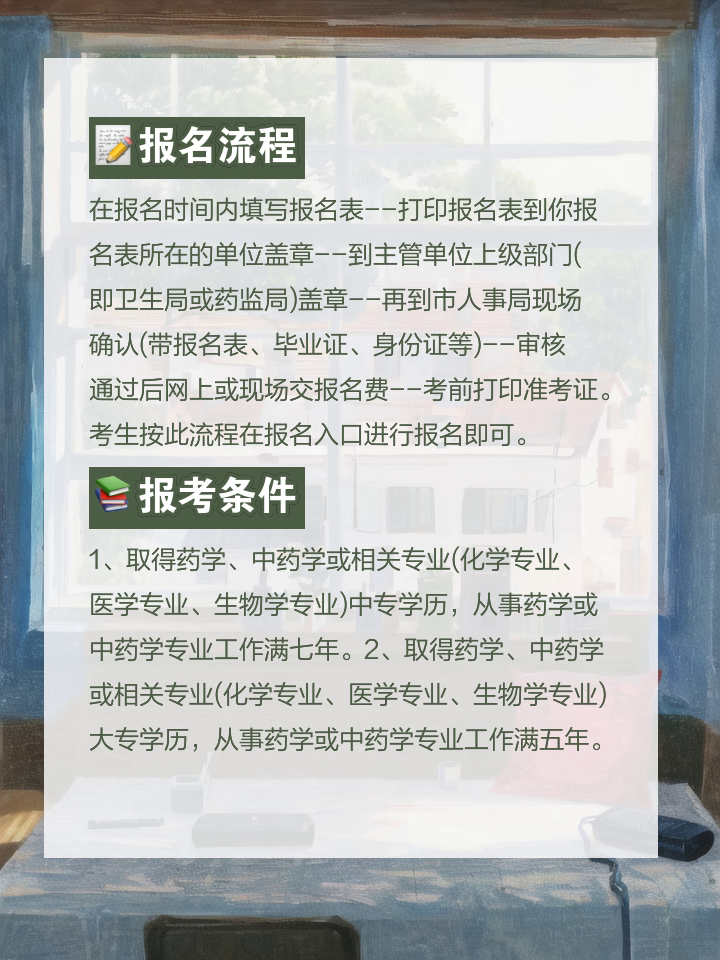 📝报名流程

在报名时间内填写报名表--打印报名表到你报名表所在的单位盖章--到主管单位上级部门(即卫生局或药监局)盖章--再到市人事局现场确认(带报名表、毕业证、身份证等)--审核通过后网上或现场交报名费--考前打印准考证。考生按此流程在报名入口进行报名即可。

📚报考条件

1、取得药学、中药学或相关专业(化学专业、医学专业、生物学专业)中专学历，从事药学或中药学专业工作满七年。2、取得药学、中药学或相关专业(化学专业、医学专业、生物学专业)大专学历，从事药学或中药学专业工作满五年。